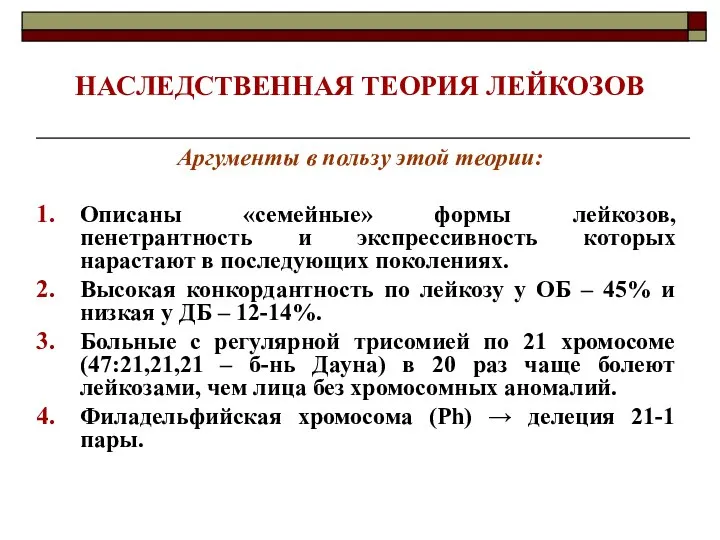 НАСЛЕДСТВЕННАЯ ТЕОРИЯ ЛЕЙКОЗОВ

Аргументы в пользу этой теории:

1. Описаны «семейные» формы лейкозов, пенетрантность и экспрессивность которых нарастают в последующих поколениях.
2. Высокая конкордантность по лейкозу у ОБ – 45% и низкая у ДБ – 12-14%.
3. Больные с регулярной трисомией по 21 хромосоме (47:21,21,21 – б-нь Дауна) в 20 раз чаще болеют лейкозами, чем лица без хромосомных аномалий.
4. Филадельфийская хромосома (Ph) → делеция 21-1 пары.